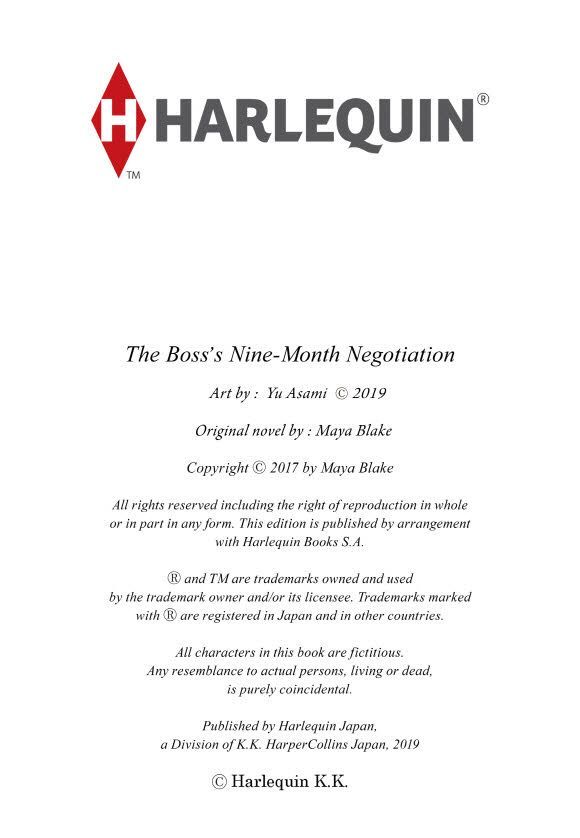 H HARLEQUIN®
TM

The Boss's Nine-Month Negotiation

Art by : Yu Asami © 2019

Original novel by : Maya Blake

Copyright © 2017 by Maya Blake

All rights reserved including the right of reproduction in whole or in part in any form. This edition is published by arrangement with Harlequin Books S.A.

® and TM are trademarks owned and used by the trademark owner and/or its licensee. Trademarks marked with ® are registered in Japan and in other countries.

All characters in this book are fictitious. Any resemblance to actual persons, living or dead, is purely coincidental.

Published by Harlequin Japan, a Division of K.K. HarperCollins Japan, 2019

© Harlequin K.K.